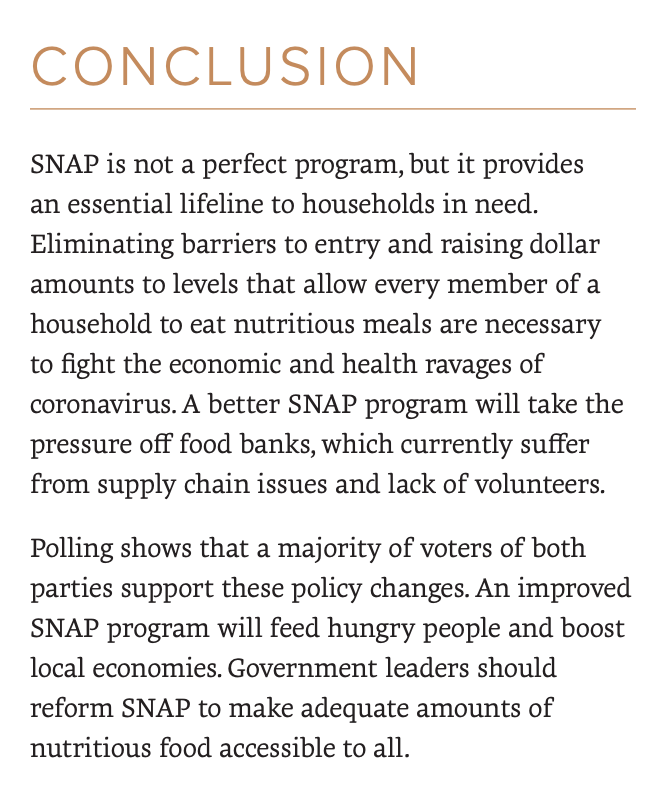 CONCLUSION

SNAP is not a perfect program, but it provides an essential lifeline to households in need. Eliminating barriers to entry and raising dollar amounts to levels that allow every member of a household to eat nutritious meals are necessary to fight the economic and health ravages of coronavirus. A better SNAP program will take the pressure off food banks, which currently suffer from supply chain issues and lack of volunteers.

Polling shows that a majority of voters of both parties support these policy changes. An improved SNAP program will feed hungry people and boost local economies. Government leaders should reform SNAP to make adequate amounts of nutritious food accessible to all.